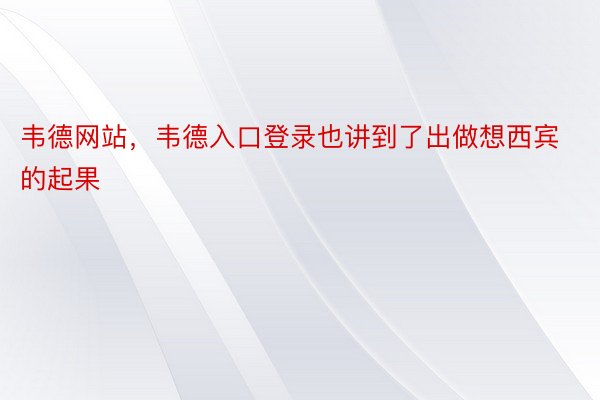 韦德网站，韦德入口登录也讲到了出做想西宾的起果